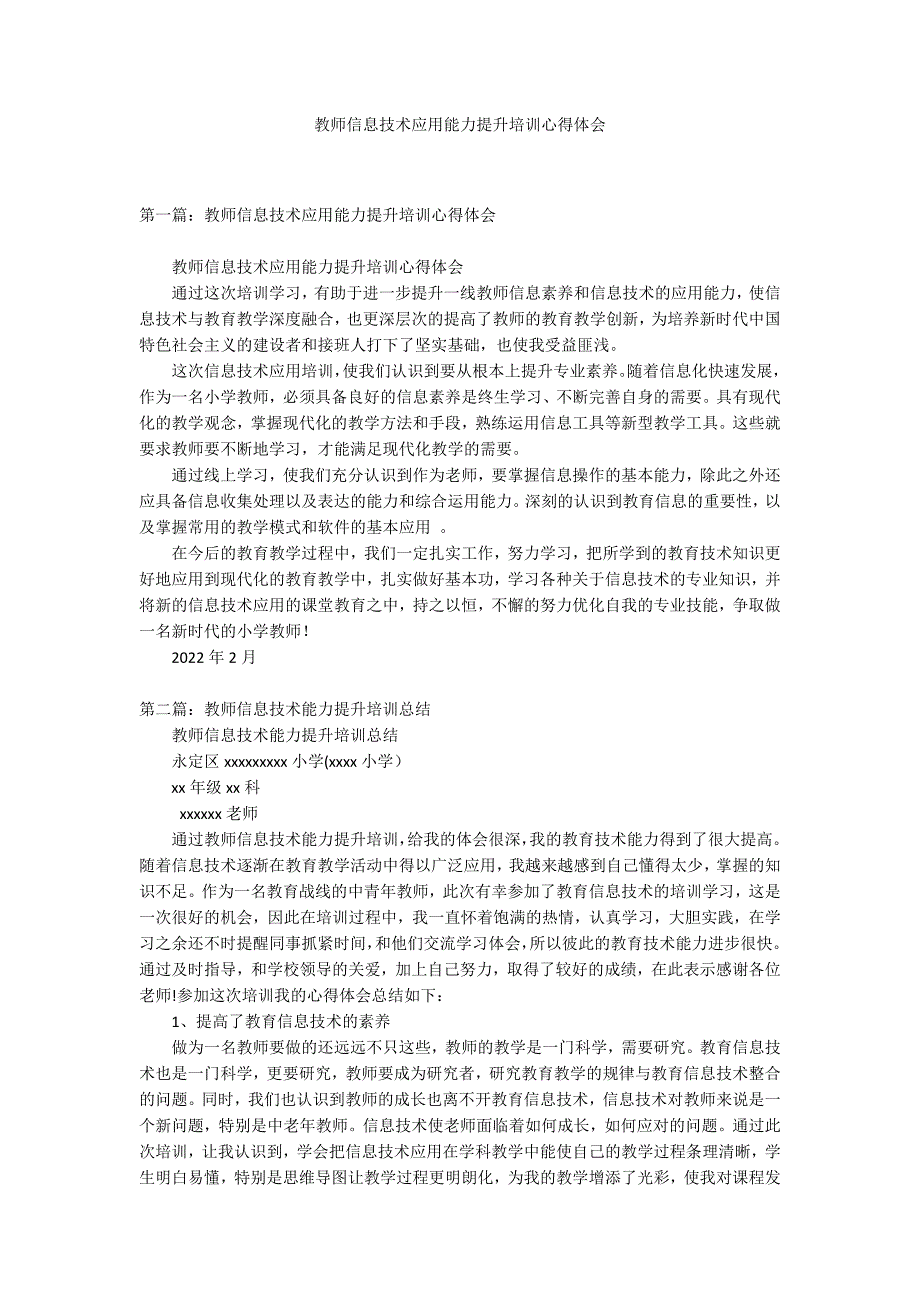 教师信息技术应用能力提升培训心得体会

第一篇：教师信息技术应用能力提升培训心得体会

教师信息技术应用能力提升培训心得体会

通过这次培训学习，有助于进一步提升一线教师信息素养和信息技术的应用能力，使信息技术与教育教学深度融合，也更深层次的提高了教师的教育教学创新，为培养新时代中国特色社会主义的建设者和接班人打下了坚实基础，也使我受益匪浅。

这次信息技术应用培训，使我们认识到要从根本上提升专业素养。随着信息化快速发展，作为一名小学教师，必须具备良好的信息素养是终生学习、不断完善自身的需要。具有现代化的教学观念，掌握现代化的教学方法和手段，熟练运用信息工具等新型教学工具。这些就要求教师要不断地学习，才能满足现代化教学的需要。

通过线上学习，使我们充分认识到作为老师，要掌握信息操作的基本能力，除此之外还应具备信息收集处理以及表达的能力和综合运用能力。深刻的认识到教育信息的重要性，以及掌握常用的教学模式和软件的基本应用 。

在今后的教育教学过程中，我们一定扎实工作，努力学习，把所学到的教育技术知识更好地应用到现代化的教育教学中，扎实做好基本功，学习各种关于信息技术的专业知识，并将新的信息技术应用的课堂教育之中，持之以恒，不懈的努力优化自我的专业技能，争取做一名新时代的小学教师！

2022 年 2 月

第二篇：教师信息技术能力提升培训总结

教师信息技术能力提升培训总结

永定区 xxxxxxxxx 小学(xxxx 小学）

xx 年级 xx 科

xxxxxx 老师

通过教师信息技术能力提升培训，给我的体会很深，我的教育技术能力得到了很大提高。随着信息技术逐渐在教育教学活动中得以广泛应用，我越来越感到自己懂得太少，掌握的知识不足。作为一名教育战线的中青年教师，此次有幸参加了教育信息技术的培训学习，这是一次很好的机会，因此在培训过程中，我一直怀着饱满的热情，认真学习，大胆实践，在学习之余还不时提醒同事抓紧时间，和他们交流学习体会，所以彼此的教育技术能力进步很快。通过及时指导，和学校领导的关爱，加上自己努力，取得了较好的成绩，在此表示感谢各位老师!参加这次培训我的心得体会总结如下：

1、提高了教育信息技术的素养

做为一名教师要做的还远远不只这些，教师的教学是一门科学，需要研究。教育信息技术也是一门科学，更要研究，教师要成为研究者，研究教育教学的规律与教育信息技术整合的问题。同时，我们也认识到教师的成长也离不开教育信息技术，信息技术对教师来说是一个新问题，特别是中老年教师。信息技术使老师面临着如何成长，如何应对的问题。通过此次培训，让我认识到，学会把信息技术应用在学科教学中能使自己的教学过程条理清晰，学生明白易懂，特别是思维导图让教学过程更明朗化，为我的教学增添了光彩，使我对课程发